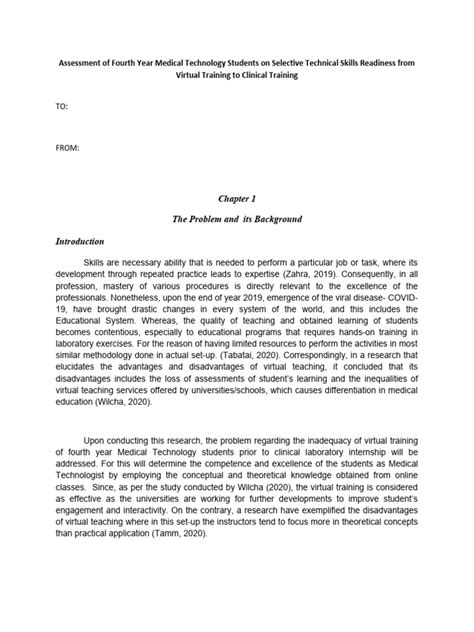 Assessment of Fourth Year Medical Technology Students on Selective Technical Skills Readiness from Virtual Training to Clinical Training

TO:

FROM:

Chapter 1

The Problem and its Background

Introduction

Skills are necessary ability that is needed to perform a particular job or task, where its development through repeated practice leads to expertise (Zahra, 2019). Consequently, in all profession, mastery of various procedures is directly relevant to the excellence of the professionals. Nonetheless, upon the end of year 2019, emergence of the viral disease- COVID-19, have brought drastic changes in every system of the world, and this includes the Educational System. Whereas, the quality of teaching and obtained learning of students becomes contentious, especially to educational programs that requires hands-on training in laboratory exercises. For the reason of having limited resources to perform the activities in most similar methodology done in actual set-up. (Tabatai, 2020). Correspondingly, in a research that elucidates the advantages and disadvantages of virtual teaching, it concluded that its disadvantages includes the loss of assessments of student's learning and the inequalities of virtual teaching services offered by universities/schools, which causes differentiation in medical education (Wilcha, 2020).

Upon conducting this research, the problem regarding the inadequacy of virtual training of fourth year Medical Technology students prior to clinical laboratory internship will be addressed. For this will determine the competence and excellence of the students as Medical Technologist by employing the conceptual and theoretical knowledge obtained from online classes. Since, as per the study conducted by Wilcha (2020), the virtual training is considered as effective as the universities are working for further developments to improve student's engagement and interactivity. On the contrary, a research have exemplified the disadvantages of virtual teaching where in this set-up the instructors tend to focus more in theoretical concepts than practical application (Tamm, 2020).